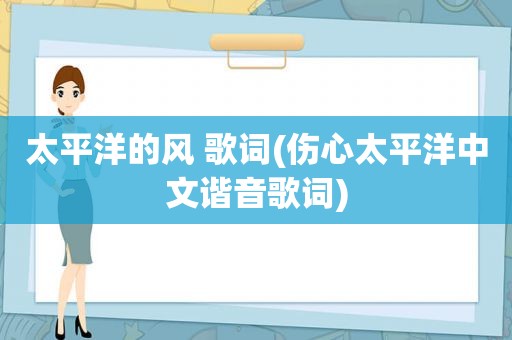 太平洋的风 歌词(伤心太平洋中文谐音歌词)